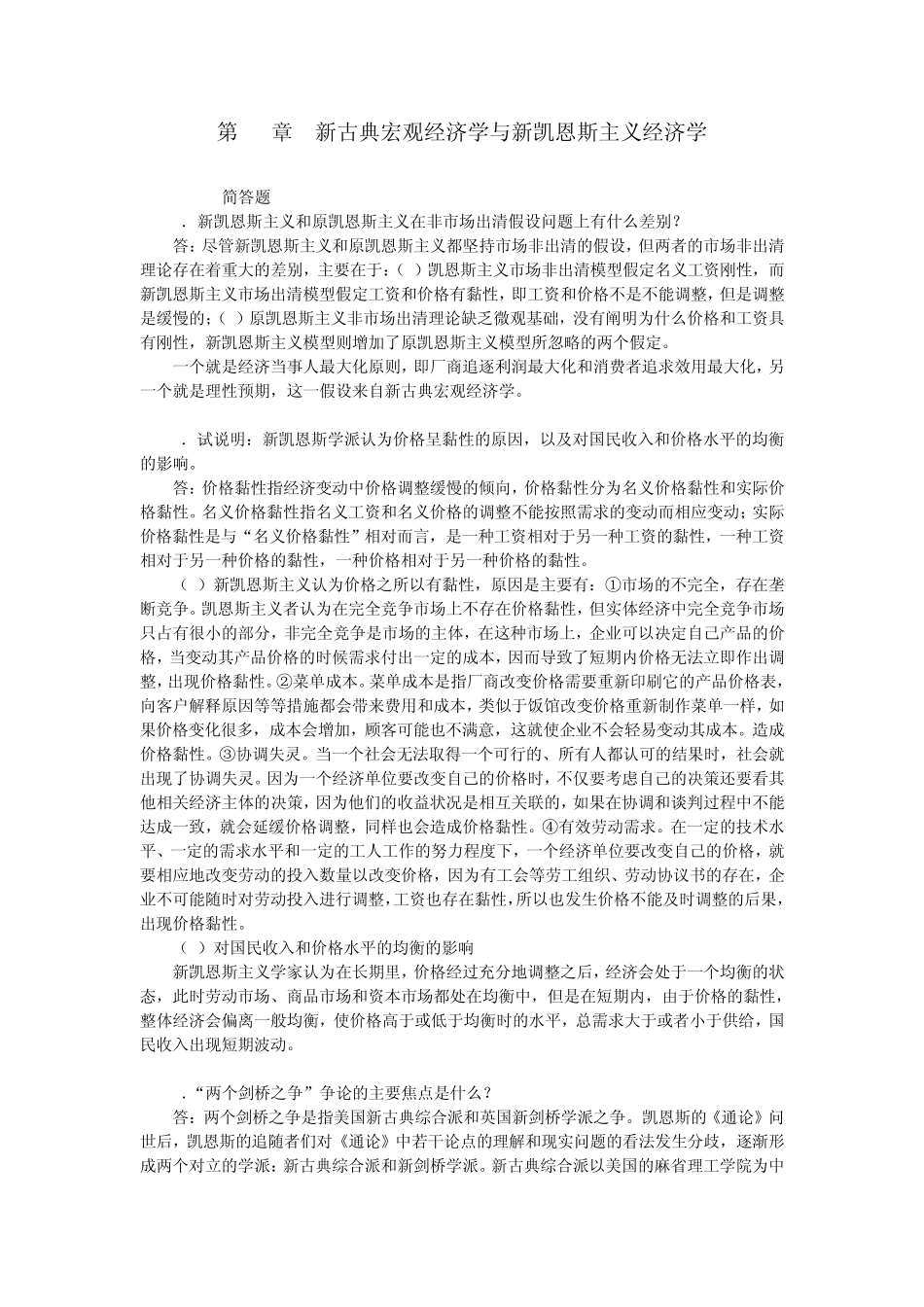 第　章　新古典宏观经济学与新凯恩斯主义经济学

简答题

．新凯恩斯主义和原凯恩斯主义在非市场出清假设问题上有什么差别？

答：尽管新凯恩斯主义和原凯恩斯主义都坚持市场非出清的假设，但两者的市场非出清理论存在着重大的差别，主要在于：（ ）凯恩斯主义市场非出清模型假定名义工资刚性，而新凯恩斯主义市场出清模型假定工资和价格有黏性，即工资和价格不是不能调整，但是调整是缓慢的；（ ）原凯恩斯主义非市场出清理论缺乏微观基础，没有阐明为什么价格和工资具有刚性，新凯恩斯主义模型则增加了原凯恩斯主义模型所忽略的两个假定。

一个就是经济当事人最大化原则，即厂商追逐利润最大化和消费者追求效用最大化，另一个就是理性预期，这一假设来自新古典宏观经济学。

．试说明：新凯恩斯学派认为价格呈黏性的原因，以及对国民收入和价格水平的均衡的影响。

答：价格黏性指经济变动中价格调整缓慢的倾向，价格黏性分为名义价格黏性和实际价格黏性。名义价格黏性指名义工资和名义价格的调整不能按照需求的变动而相应变动；实际价格黏性是与“名义价格黏性”相对而言，是一种工资相对于另一种工资的黏性，一种工资相对于另一种价格的黏性，一种价格相对于另一种价格的黏性。

（ ）新凯恩斯主义认为价格之所以有黏性，原因是主要有：①市场的不完全，存在垄断竞争。凯恩斯主义者认为在完全竞争市场上不存在价格黏性，但实体经济中完全竞争市场只占有很小的部分，非完全竞争是市场的主体，在这种市场上，企业可以决定自己产品的价格，当变动其产品价格的时候需求付出一定的成本，因而导致了短期内价格无法立即作出调整，出现价格黏性。②菜单成本。菜单成本是指厂商改变价格需要重新印刷它的产品价格表，向客户解释原因等等措施都会带来费用和成本，类似于饭馆改变价格重新制作菜单一样，如果价格变化很多，成本会增加，顾客可能也不满意，这就使企业不会轻易变动其成本。造成价格黏性。③协调失灵。当一个社会无法取得一个可行的、所有人都认可的结果时，社会就出现了协调失灵。因为一个经济单位要改变自己的价格时，不仅要考虑自己的决策还要看其他相关经济主体的决策，因为他们的收益状况是相互关联的，如果在协调和谈判过程中不能达成一致，就会延缓价格调整，同样也会造成价格黏性。④有效劳动需求。在一定的技术水平、一定的需求水平和一定的工人工作的努力程度下，一个经济单位要改变自己的价格，就要相应地改变劳动的投入数量以改变价格，因为有工会等劳工组织、劳动协议书的存在，企业不可能随时对劳动投入进行调整，工资也存在黏性，所以也发生价格不能及时调整的后果，出现价格黏性。

（ ）对国民收入和价格水平的均衡的影响

新凯恩斯主义学家认为在长期里，价格经过充分地调整之后，经济会处于一个均衡的状态，此时劳动市场、商品市场和资本市场都处在均衡中，但是在短期内，由于价格的黏性，整体经济会偏离一般均衡，使价格高于或低于均衡时的水平，总需求大于或者小于供给，国民收入出现短期波动。

．“两个剑桥之争”争论的主要焦点是什么？

答：两个剑桥之争是指美国新古典综合派和英国新剑桥学派之争。凯恩斯的《通论》问世后，凯恩斯的追随者们对《通论》中若干论点的理解和现实问题的看法发生分歧，逐渐形成两个对立的学派：新古典综合派和新剑桥学派。新古典综合派以美国的麻省理工学院为中